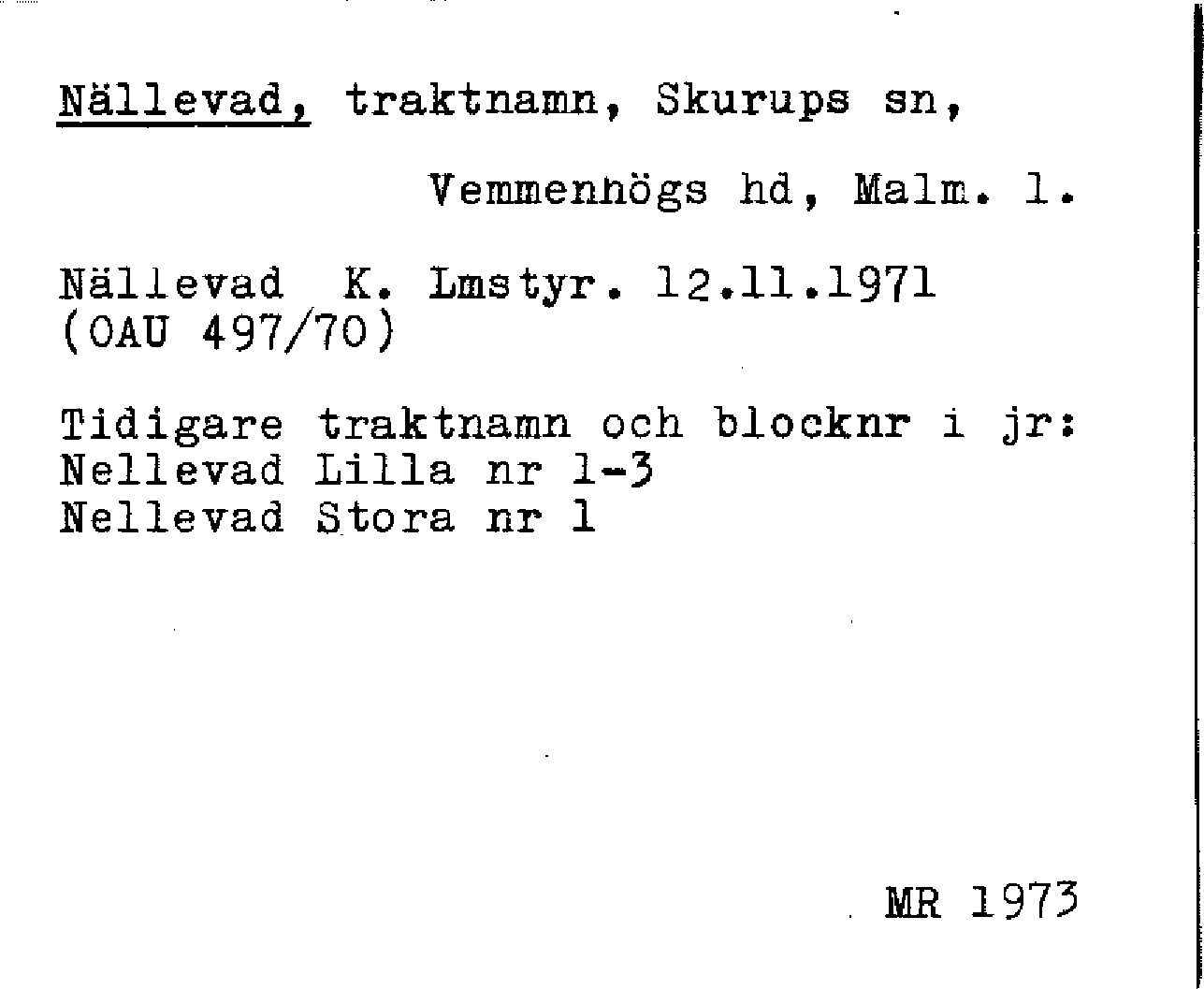 Nällevad, traktnamn, Skurups sn,

Vemmenhögs hd, Malm. l.

Nällevad K. Lmstyr. 12.11.1971
(OAU 497/70)

Tidigare traktnamn och blocknr i jr:
Nellevad Lilla nr 1-3
Nellevad Stora nr 1

MR 1973